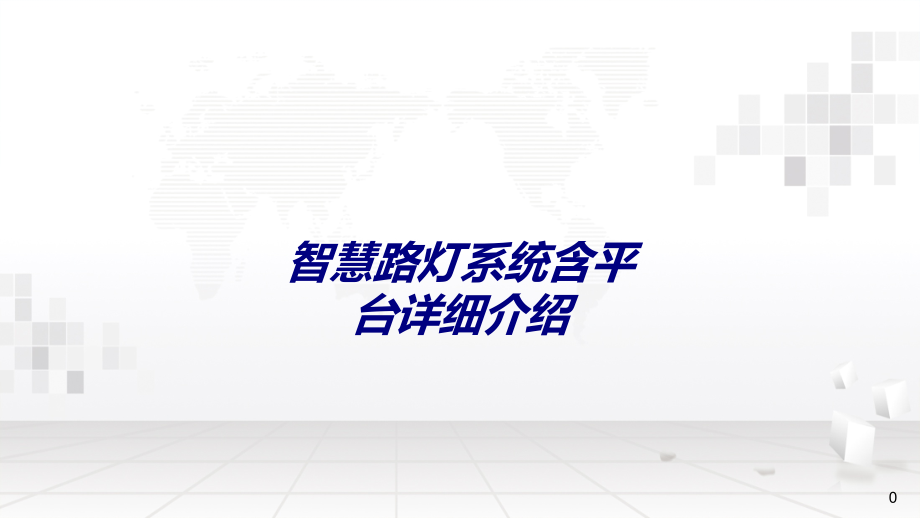 智慧路灯系统含平台详细介绍

0